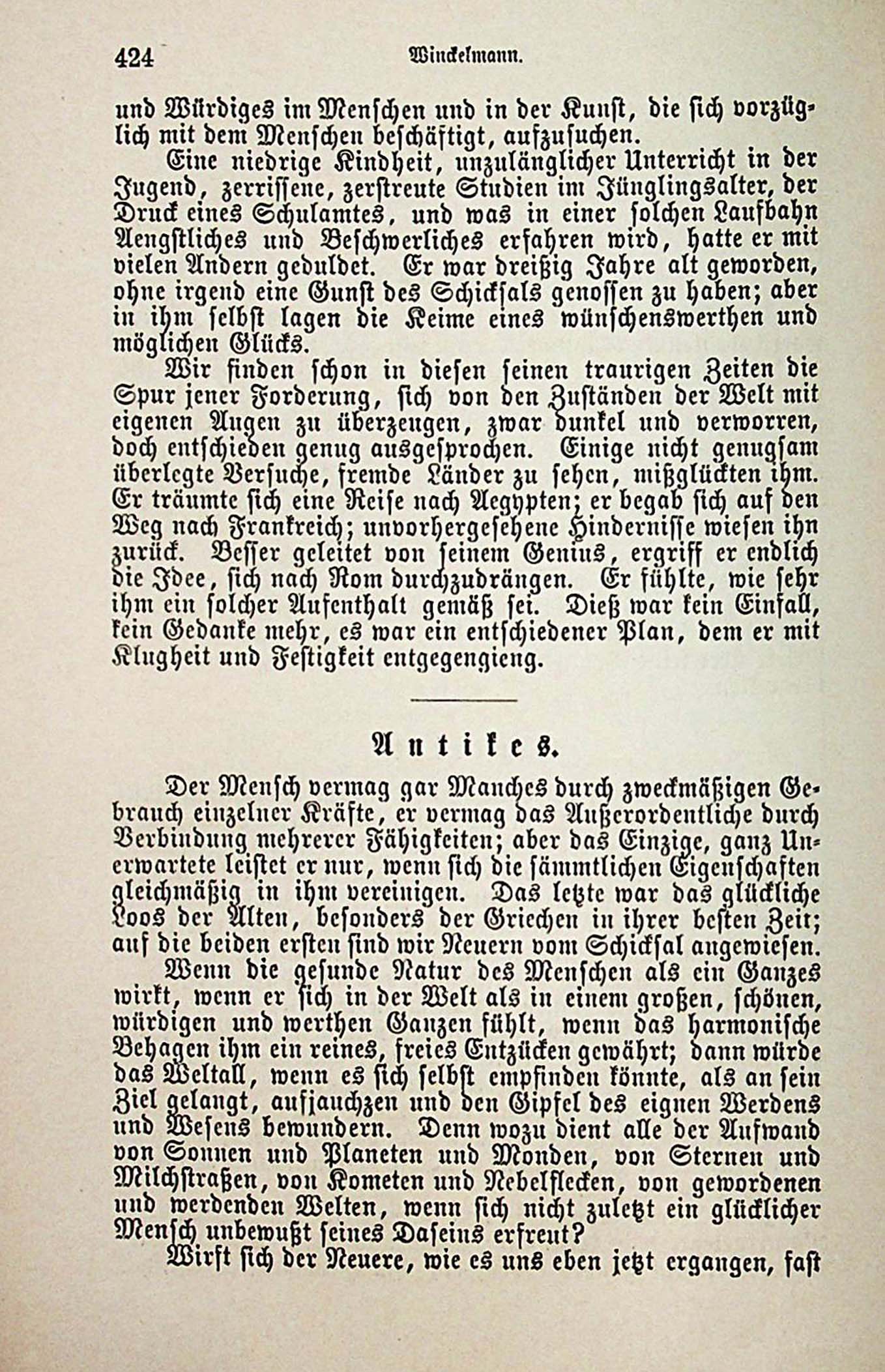 424 Winckelmann.

und Würdiges im Menschen und in der Kunst, die sich vorzüglich mit dem Menschen beschäftigt, aufzusuchen.

Eine niedrige Kindheit, unzulänglicher Unterricht in der Jugend, zerrissene, zerstreute Studien im Jünglingsalter, der Druck eines Schulamtes, und was in einer solchen Laufbahn Aengstliches und Beschwerliches erfahren wird, hatte er mit vielen Andern geduldet. Er war dreißig Jahre alt geworden, ohne irgend eine Gunst des Schicksals genossen zu haben; aber in ihm selbst lagen die Keime eines wünschenswerthen und möglichen Glücks.

Wir finden schon in diesen seinen traurigen Zeiten die Spur jener Forderung, sich von den Zuständen der Welt mit eigenen Augen zu überzeugen, zwar dunkel und verworren, doch entschieden genug ausgesprochen. Einige nicht genugsam überlegte Versuche, fremde Länder zu sehen, mißglückten ihm. Er träumte sich eine Reise nach Aegypten; er begab sich auf den Weg nach Frankreich; unvorhergesehene Hindernisse wiesen ihn zurück. Besser geleitet von seinem Genius, ergriff er endlich die Idee, sich nach Rom durchzudrängen. Er fühlte, wie sehr ihm ein solcher Aufenthalt gemäß sei. Dieß war kein Einfall, kein Gedanke mehr, es war ein entschiedener Plan, dem er mit Klugheit und Festigkeit entgegengieng.

Antikes.

Der Mensch vermag gar Manches durch zweckmäßigen Gebrauch einzelner Kräfte, er vermag das Außerordentliche durch Verbindung mehrerer Fähigkeiten; aber das Einzige, ganz Unerwartete leistet er nur, wenn sich die sämmtlichen Eigenschaften gleichmäßig in ihm vereinigen. Das letzte war das glückliche Loos der Alten, besonders der Griechen in ihrer besten Zeit; auf die beiden ersten sind wir Neuern vom Schicksal angewiesen.

Wenn die gesunde Natur des Menschen als ein Ganzes wirkt, wenn er sich in der Welt als in einem großen, schönen, würdigen und werthen Ganzen fühlt, wenn das harmonische Behagen ihm ein reines, freies Entzücken gewährt; dann würde das Weltall, wenn es sich selbst empfinden könnte, als an sein Ziel gelangt, aufjauchzen und den Gipfel des eignen Werdens und Wesens bewundern. Denn wozu dient alle der Aufwand von Sonnen und Planeten und Monden, von Sternen und Milchstraßen, von Kometen und Nebelflecken, von gewordenen und werdenden Welten, wenn sich nicht zuletzt ein glücklicher Mensch unbewußt seines Daseins erfreut?

Wirft sich der Neuere, wie es uns eben jetzt ergangen, fast